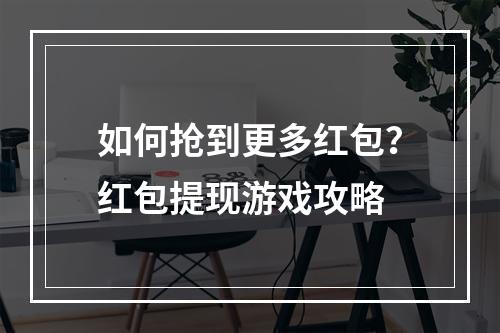 如何抢到更多红包?
红包提现游戏攻略